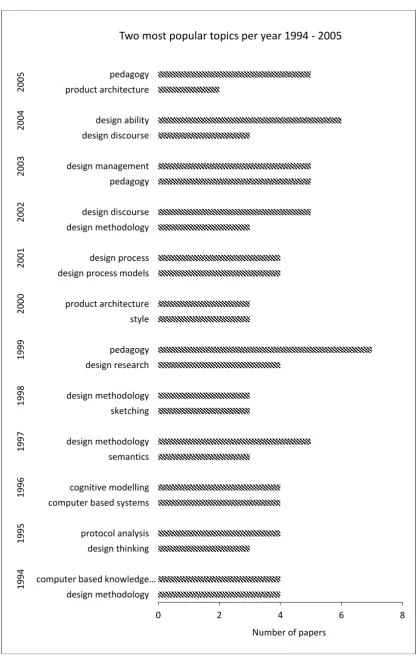 Two most popular topics per year 1994 - 2005

2005
pedagogy
product architecture

2004
design ability
design discourse

2003
design management
pedagogy

2002
design discourse
design methodology

2001
design process
design process models

2000
product architecture
style

1999
pedagogy
design research

1998
design methodology
sketching

1997
design methodology
semantics

1996
cognitive modelling
computer based systems

1995
protocol analysis
design thinking

1994
computer based knowledge...
design methodology

0 2 4 6 8
Number of papers